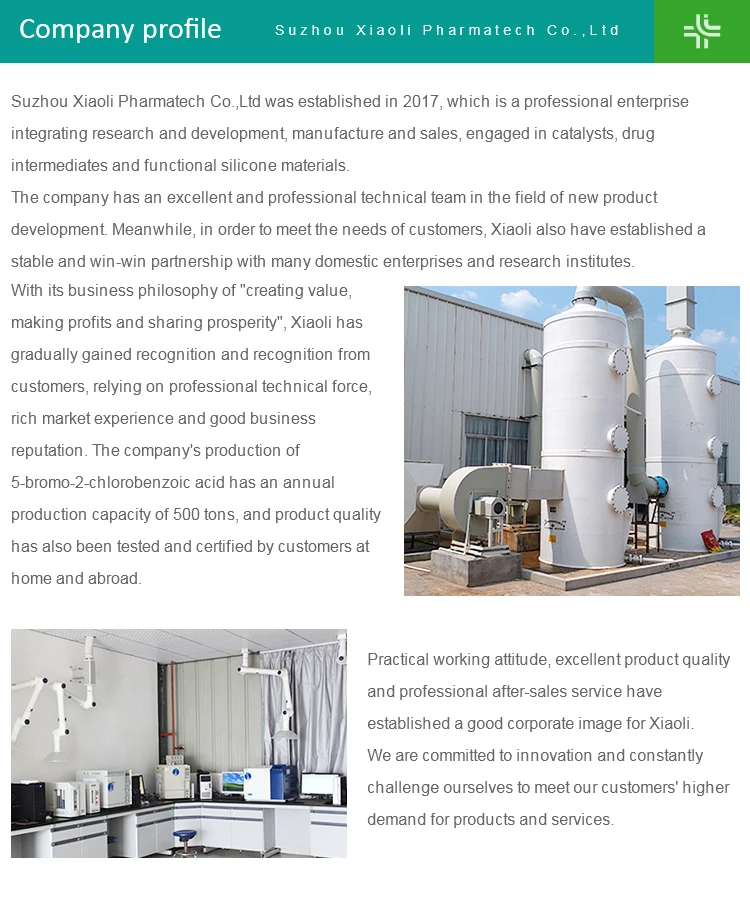 Company profile
Suzhou Xiaoli Pharmatech Co.,Ltd

Suzhou Xiaoli Pharmatech Co.,Ltd was established in 2017, which is a professional enterprise integrating research and development, manufacture and sales, engaged in catalysts, drug intermediates and functional silicone materials.
The company has an excellent and professional technical team in the field of new product development. Meanwhile, in order to meet the needs of customers, Xiaoli also have established a stable and win-win partnership with many domestic enterprises and research institutes.
With its business philosophy of "creating value, making profits and sharing prosperity", Xiaoli has gradually gained recognition and recognition from customers, relying on professional technical force, rich market experience and good business reputation. The company's production of 5-bromo-2-chlorobenzoic acid has an annual production capacity of 500 tons, and product quality has also been tested and certified by customers at home and abroad.

Practical working attitude, excellent product quality and professional after-sales service have established a good corporate image for Xiaoli.
We are committed to innovation and constantly challenge ourselves to meet our customers' higher demand for products and services.